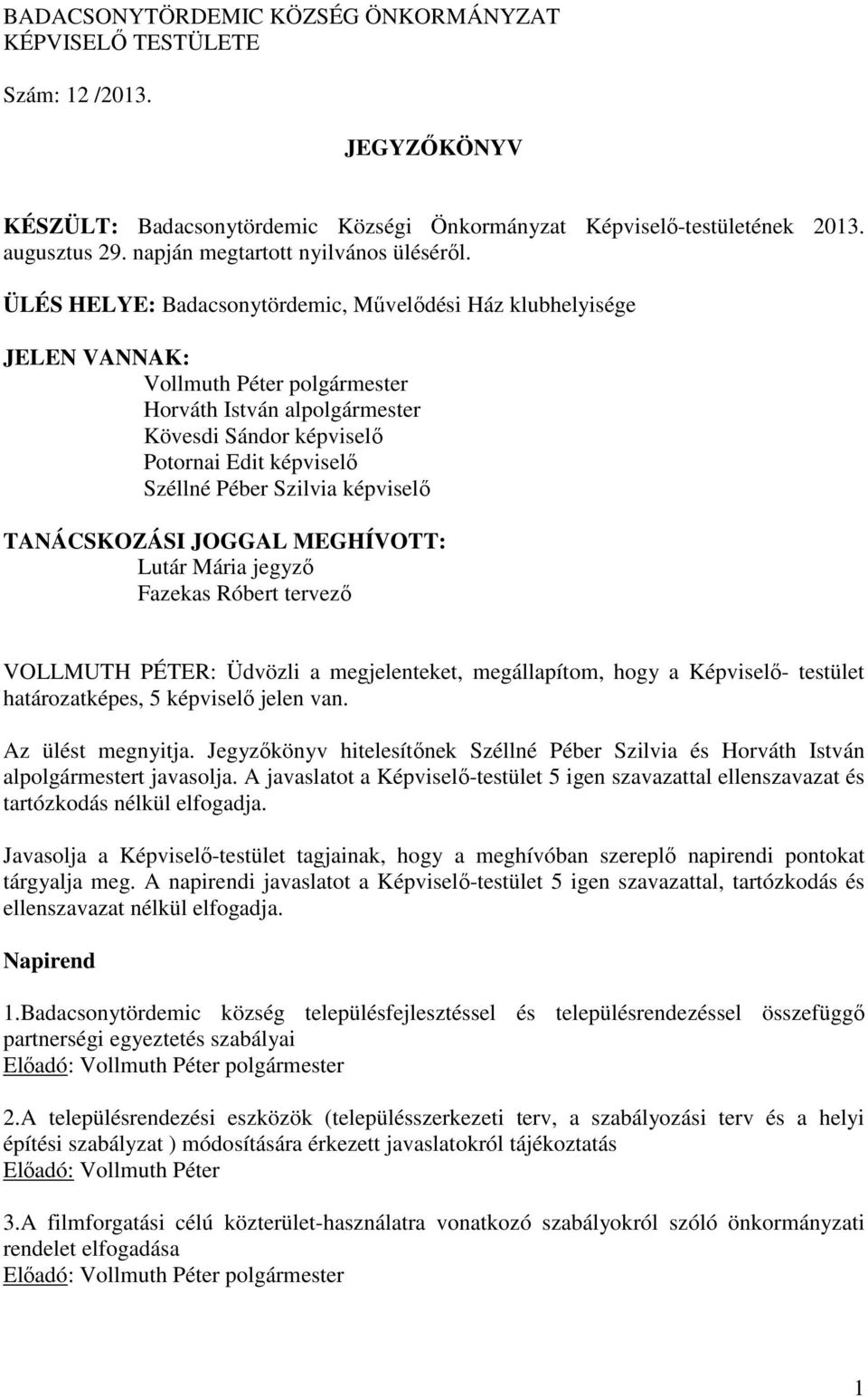 BADACSONYTÖRDEMIC KÖZSÉG ÖNKORMÁNYZAT
KÉPVISELŐ TESTÜLETE

Szám: 12 /2013.

JEGYZŐKÖNYV

KÉSZÜLT: Badacsonytördemic Községi Önkormányzat Képviselő-testületének 2013. augusztus 29. napján megtartott nyilvános üléséről.

ÜLÉS HELYE: Badacsonytördemic, Művelődési Ház klubhelyisége

JELEN VANNAK:
Vollmuth Péter polgármester
Horváth István alpolgármester
Kövesdi Sándor képviselő
Potornai Edit képviselő
Széllné Péber Szilvia képviselő

TANÁCSKOZÁSI JOGGAL MEGHÍVOTT:
Lutár Mária jegyző
Fazekas Róbert tervező

VOLLMUTH PÉTER: Üdvözli a megjelenteket, megállapítom, hogy a Képviselő- testület határozatképes, 5 képviselő jelen van.

Az ülést megnyitja. Jegyzőkönyv hitelesítőnek Széllné Péber Szilvia és Horváth István alpolgármestert javasolja. A javaslatot a Képviselő-testület 5 igen szavazattal ellenszavazat és tartózkodás nélkül elfogadja.

Javasolja a Képviselő-testület tagjainak, hogy a meghívóban szereplő napirendi pontokat tárgyalja meg. A napirendi javaslatot a Képviselő-testület 5 igen szavazattal, tartózkodás és ellenszavazat nélkül elfogadja.

Napirend

1.Badacsonytördemic község településfejlesztéssel és településrendezéssel összefüggő partnerségi egyeztetés szabályai
Előadó: Vollmuth Péter polgármester

2.A településrendezési eszközök (településszerkezeti terv, a szabályozási terv és a helyi építési szabályzat ) módosítására érkezett javaslatokról tájékoztatás
Előadó: Vollmuth Péter

3.A filmforgatási célú közterület-használatra vonatkozó szabályokról szóló önkormányzati rendelet elfogadása
Előadó: Vollmuth Péter polgármester

1